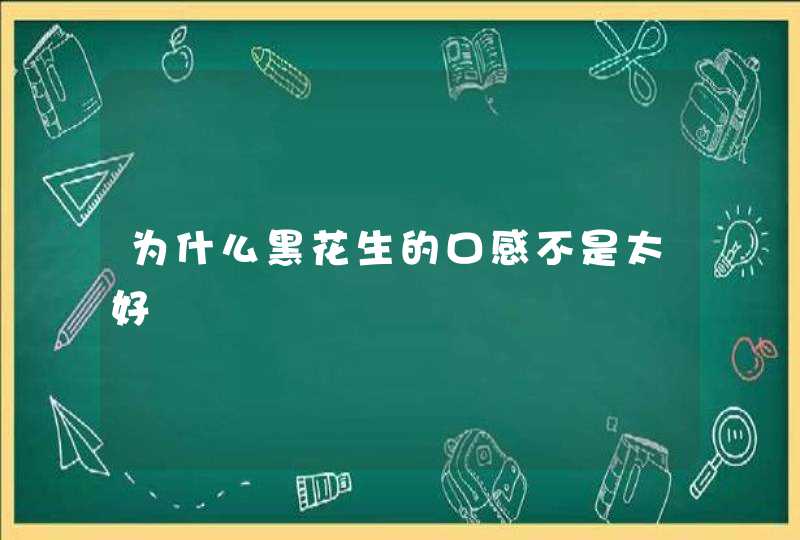 为什么黑花生的口感不是太好